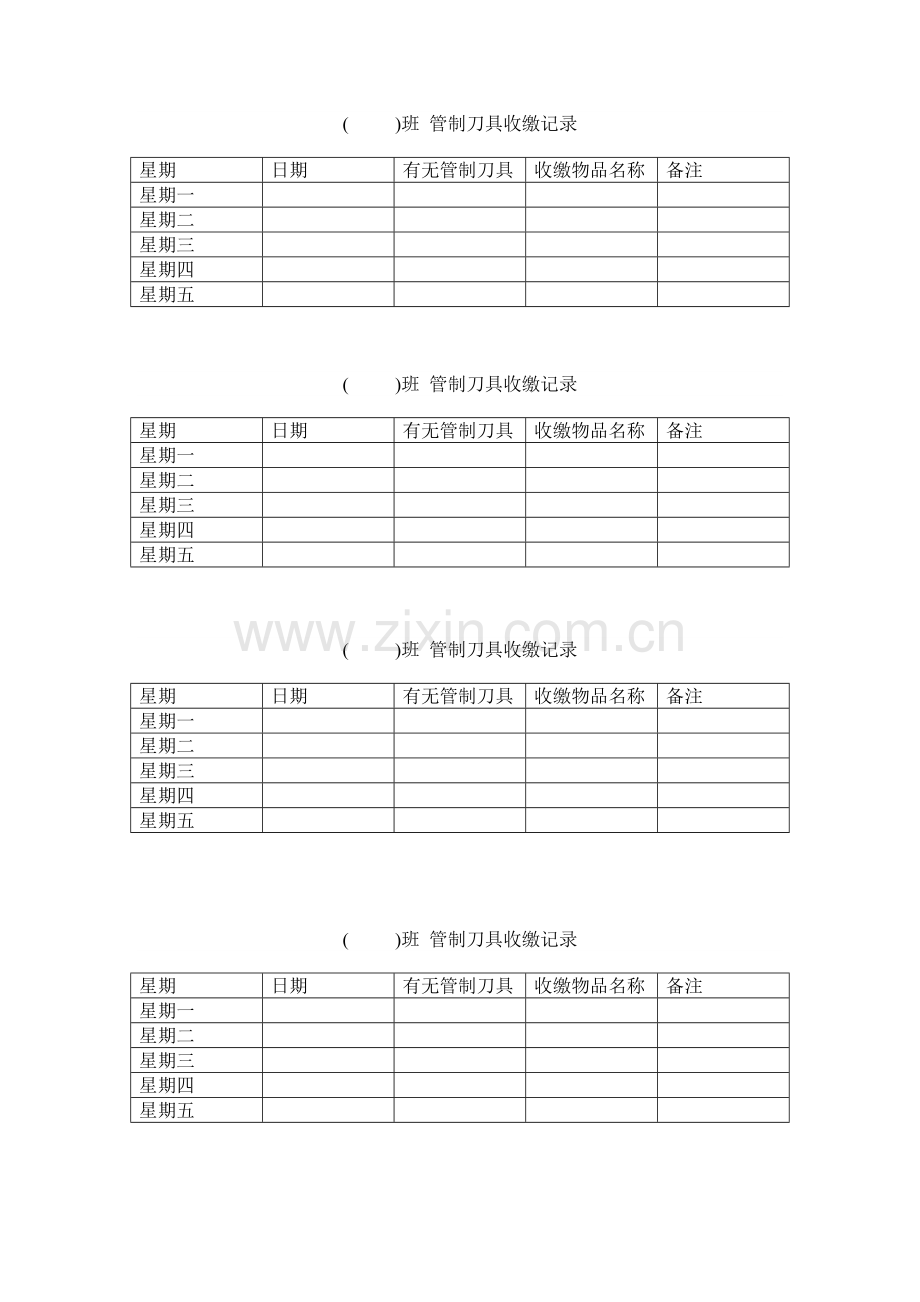 (　　)班 管制刀具收缴记录

| 星期 | 日期 | 有无管制刀具 | 收缴物品名称 | 备注 |
|---|---|---|---|---|
| 星期一 | | | | |
| 星期二 | | | | |
| 星期三 | | | | |
| 星期四 | | | | |
| 星期五 | | | | |

(　　)班 管制刀具收缴记录

| 星期 | 日期 | 有无管制刀具 | 收缴物品名称 | 备注 |
|---|---|---|---|---|
| 星期一 | | | | |
| 星期二 | | | | |
| 星期三 | | | | |
| 星期四 | | | | |
| 星期五 | | | | |

www.zixin.com.cn

(　　)班 管制刀具收缴记录

| 星期 | 日期 | 有无管制刀具 | 收缴物品名称 | 备注 |
|---|---|---|---|---|
| 星期一 | | | | |
| 星期二 | | | | |
| 星期三 | | | | |
| 星期四 | | | | |
| 星期五 | | | | |

(　　)班 管制刀具收缴记录

| 星期 | 日期 | 有无管制刀具 | 收缴物品名称 | 备注 |
|---|---|---|---|---|
| 星期一 | | | | |
| 星期二 | | | | |
| 星期三 | | | | |
| 星期四 | | | | |
| 星期五 | | | | |